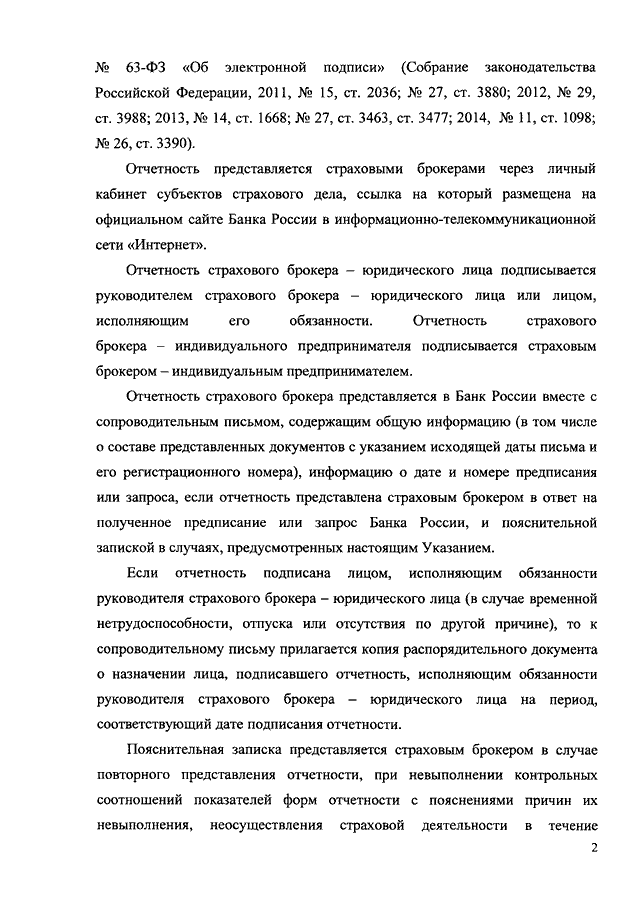 № 63-ФЗ «Об электронной подписи» (Собрание законодательства Российской Федерации, 2011, № 15, ст. 2036; № 27, ст. 3880; 2012, № 29, ст. 3988; 2013, № 14, ст. 1668; № 27, ст. 3463, ст. 3477; 2014, № 11, ст. 1098; № 26, ст. 3390).

Отчетность представляется страховыми брокерами через личный кабинет субъектов страхового дела, ссылка на который размещена на официальном сайте Банка России в информационно-телекоммуникационной сети «Интернет».

Отчетность страхового брокера – юридического лица подписывается руководителем страхового брокера – юридического лица или лицом, исполняющим его обязанности. Отчетность страхового брокера – индивидуального предпринимателя подписывается страховым брокером – индивидуальным предпринимателем.

Отчетность страхового брокера представляется в Банк России вместе с сопроводительным письмом, содержащим общую информацию (в том числе о составе представленных документов с указанием исходящей даты письма и его регистрационного номера), информацию о дате и номере предписания или запроса, если отчетность представлена страховым брокером в ответ на полученное предписание или запрос Банка России, и пояснительной запиской в случаях, предусмотренных настоящим Указанием.

Если отчетность подписана лицом, исполняющим обязанности руководителя страхового брокера – юридического лица (в случае временной нетрудоспособности, отпуска или отсутствия по другой причине), то к сопроводительному письму прилагается копия распорядительного документа о назначении лица, подписавшего отчетность, исполняющим обязанности руководителя страхового брокера – юридического лица на период, соответствующий дате подписания отчетности.

Пояснительная записка представляется страховым брокером в случае повторного представления отчетности, при невыполнении контрольных соотношений показателей форм отчетности с пояснениями причин их невыполнения, неосуществления страховой деятельности в течение

2